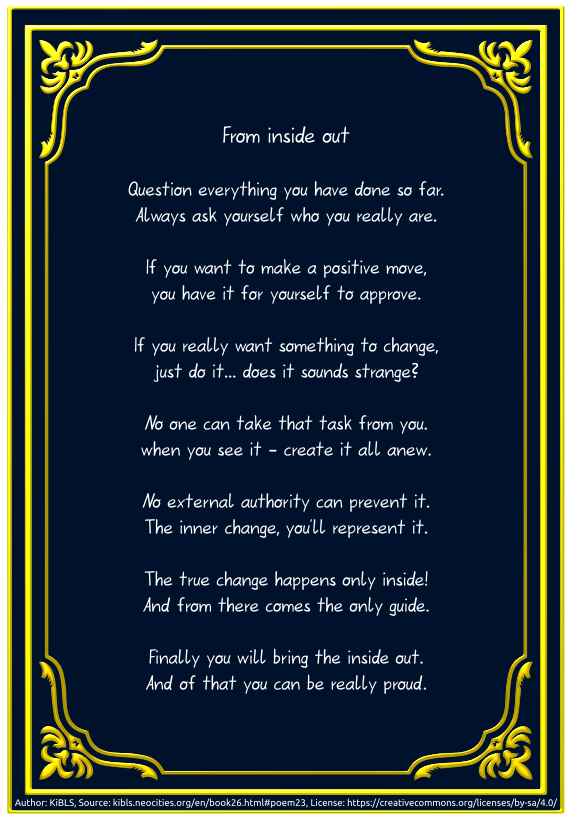 From inside out

Question everything you have done so far.
Always ask yourself who you really are.

If you want to make a positive move,
you have it for yourself to approve.

If you really want something to change,
just do it... does it sounds strange?

No one can take that task from you.
when you see it - create it all anew.

No external authority can prevent it.
The inner change, you'll represent it.

The true change happens only inside!
And from there comes the only guide.

Finally you will bring the inside out.
And of that you can be really proud.

Author: KiBLS, Source: kibls.neocities.org/en/book26.html#poem23, License: https://creativecommons.org/licenses/by-sa/4.0/